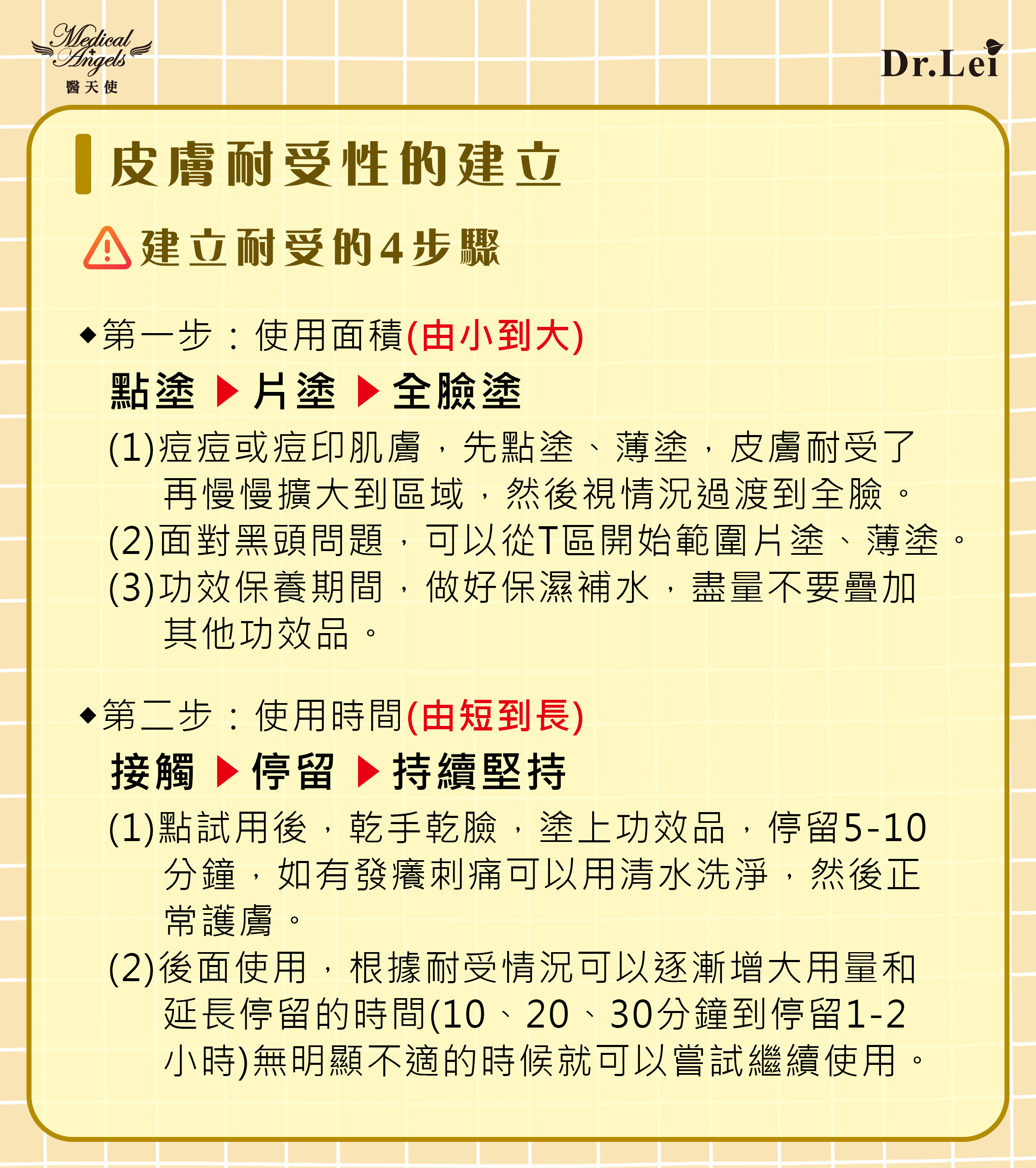 Medical Angels
醫天使

Dr.Lei

皮膚耐受性的建立

建立耐受的4步驟

◆第一步：使用面積(由小到大)

點塗 ▶ 片塗 ▶ 全臉塗

(1)痘痘或痘印肌膚，先點塗、薄塗，皮膚耐受了再慢慢擴大到區域，然後視情況過渡到全臉。
(2)面對黑頭問題，可以從T區開始範圍片塗、薄塗。
(3)功效保養期間，做好保濕補水，盡量不要疊加其他功效品。

◆第二步：使用時間(由短到長)

接觸 ▶ 停留 ▶ 持續堅持

(1)點試用後，乾手乾臉，塗上功效品，停留5-10分鐘，如有發癢刺痛可以用清水洗淨，然後正常護膚。
(2)後面使用，根據耐受情況可以逐漸增大用量和延長停留的時間(10、20、30分鐘到停留1-2小時)無明顯不適的時候就可以嘗試繼續使用。